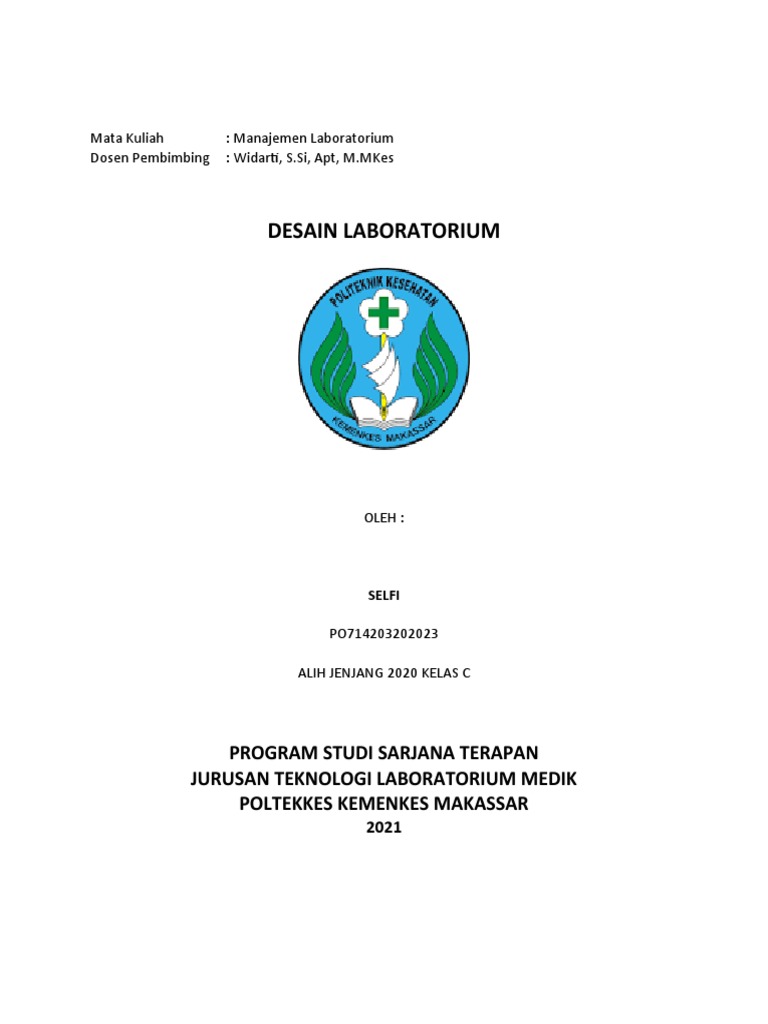 Mata Kuliah : Manajemen Laboratorium
Dosen Pembimbing : Widarti, S.Si, Apt, M.MKes

DESAIN LABORATORIUM

POLITEKNIK KESEHATAN

KEMENKES MAKASSAR

OLEH :

SELFI

PO714203202023

ALIH JENJANG 2020 KELAS C

PROGRAM STUDI SARJANA TERAPAN
JURUSAN TEKNOLOGI LABORATORIUM MEDIK
POLTEKKES KEMENKES MAKASSAR
2021